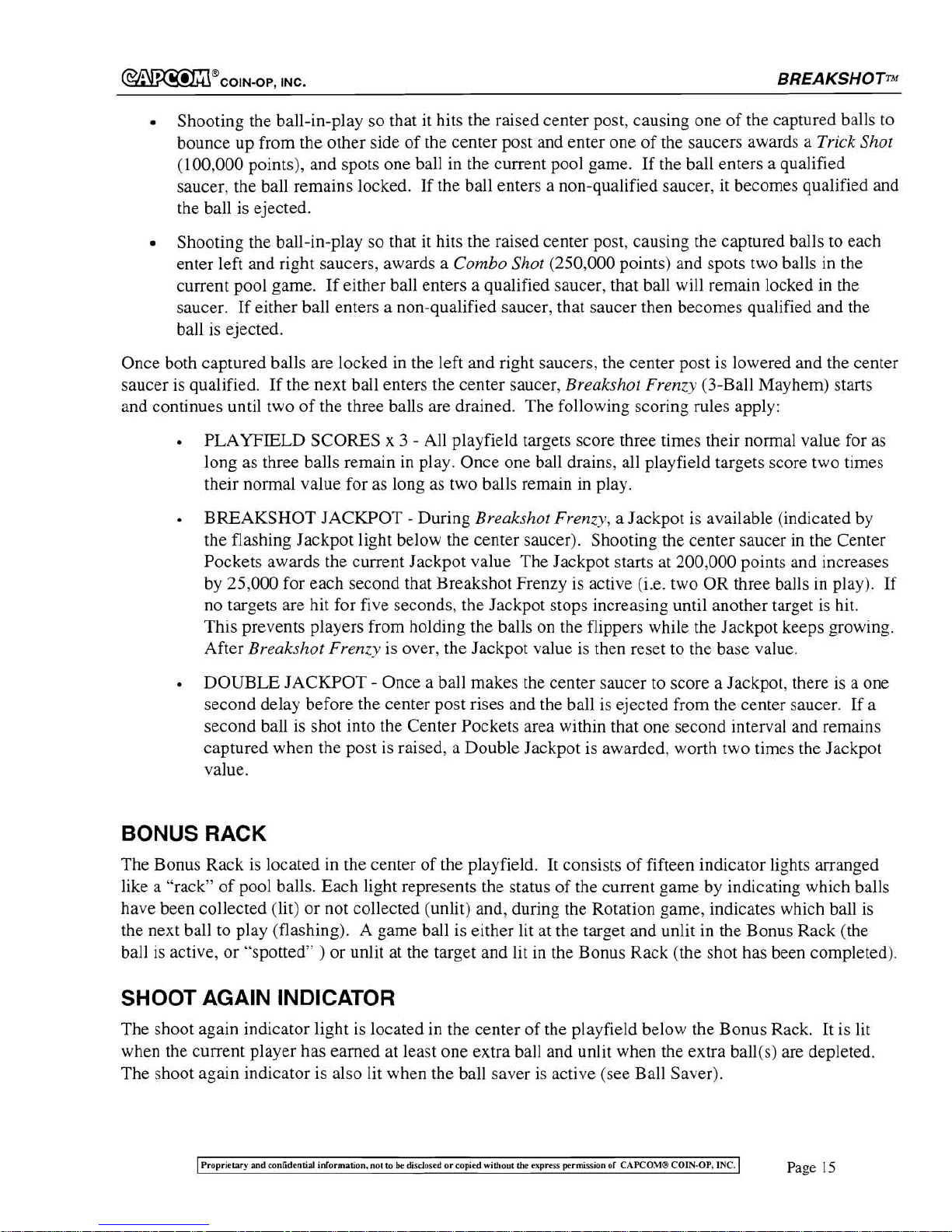 CAPCOM® COIN-OP, INC. BREAKSHOT™

• Shooting the ball-in-play so that it hits the raised center post, causing one of the captured balls to bounce up from the other side of the center post and enter one of the saucers awards a Trick Shot (100,000 points), and spots one ball in the current pool game. If the ball enters a qualified saucer, the ball remains locked. If the ball enters a non-qualified saucer, it becomes qualified and the ball is ejected.

• Shooting the ball-in-play so that it hits the raised center post, causing the captured balls to each enter left and right saucers, awards a Combo Shot (250,000 points) and spots two balls in the current pool game. If either ball enters a qualified saucer, that ball will remain locked in the saucer. If either ball enters a non-qualified saucer, that saucer then becomes qualified and the ball is ejected.

Once both captured balls are locked in the left and right saucers, the center post is lowered and the center saucer is qualified. If the next ball enters the center saucer, Breakshot Frenzy (3-Ball Mayhem) starts and continues until two of the three balls are drained. The following scoring rules apply:

• PLAYFIELD SCORES x 3 - All playfield targets score three times their normal value for as long as three balls remain in play. Once one ball drains, all playfield targets score two times their normal value for as long as two balls remain in play.

• BREAKSHOT JACKPOT - During Breakshot Frenzy, a Jackpot is available (indicated by the flashing Jackpot light below the center saucer). Shooting the center saucer in the Center Pockets awards the current Jackpot value The Jackpot starts at 200,000 points and increases by 25,000 for each second that Breakshot Frenzy is active (i.e. two OR three balls in play). If no targets are hit for five seconds, the Jackpot stops increasing until another target is hit. This prevents players from holding the balls on the flippers while the Jackpot keeps growing. After Breakshot Frenzy is over, the Jackpot value is then reset to the base value.

• DOUBLE JACKPOT - Once a ball makes the center saucer to score a Jackpot, there is a one second delay before the center post rises and the ball is ejected from the center saucer. If a second ball is shot into the Center Pockets area within that one second interval and remains captured when the post is raised, a Double Jackpot is awarded, worth two times the Jackpot value.

BONUS RACK

The Bonus Rack is located in the center of the playfield. It consists of fifteen indicator lights arranged like a "rack" of pool balls. Each light represents the status of the current game by indicating which balls have been collected (lit) or not collected (unlit) and, during the Rotation game, indicates which ball is the next ball to play (flashing). A game ball is either lit at the target and unlit in the Bonus Rack (the ball is active, or "spotted" ) or unlit at the target and lit in the Bonus Rack (the shot has been completed).

SHOOT AGAIN INDICATOR

The shoot again indicator light is located in the center of the playfield below the Bonus Rack. It is lit when the current player has earned at least one extra ball and unlit when the extra ball(s) are depleted. The shoot again indicator is also lit when the ball saver is active (see Ball Saver).

Proprietary and confidential information, not to be disclosed or copied without the express permission of CAPCOM® COIN-OP, INC.

Page 15